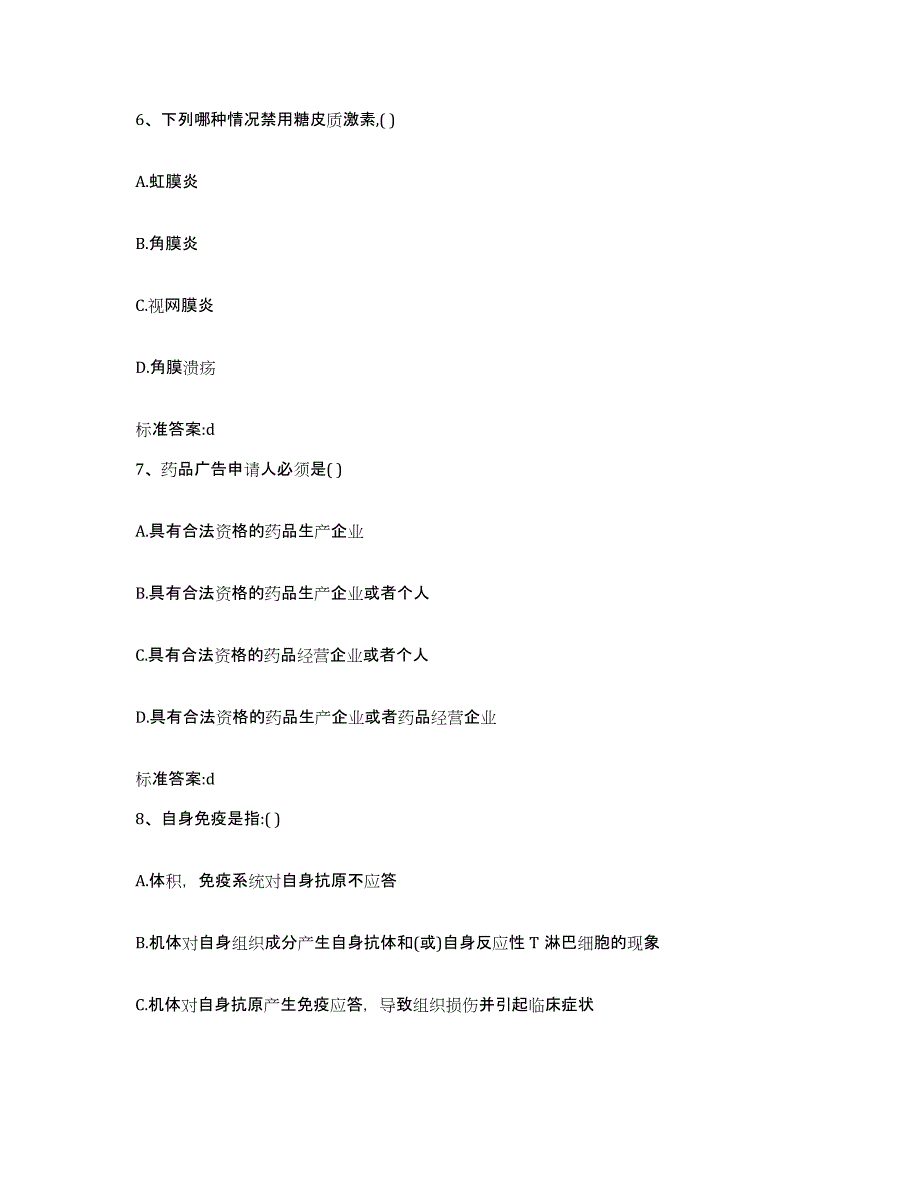 6、下列哪种情况禁用糖皮质激素,( )

A.虹膜炎

B.角膜炎

C.视网膜炎

D.角膜溃疡

标准答案:d

7、药品广告申请人必须是( )

A.具有合法资格的药品生产企业

B.具有合法资格的药品生产企业或者个人

C.具有合法资格的药品经营企业或者个人

D.具有合法资格的药品生产企业或者药品经营企业

标准答案:d

8、自身免疫是指:( )

A.体积，免疫系统对自身抗原不应答

B.机体对自身组织成分产生自身抗体和(或)自身反应性 T 淋巴细胞的现象

C.机体对自身抗原产生免疫应答，导致组织损伤并引起临床症状